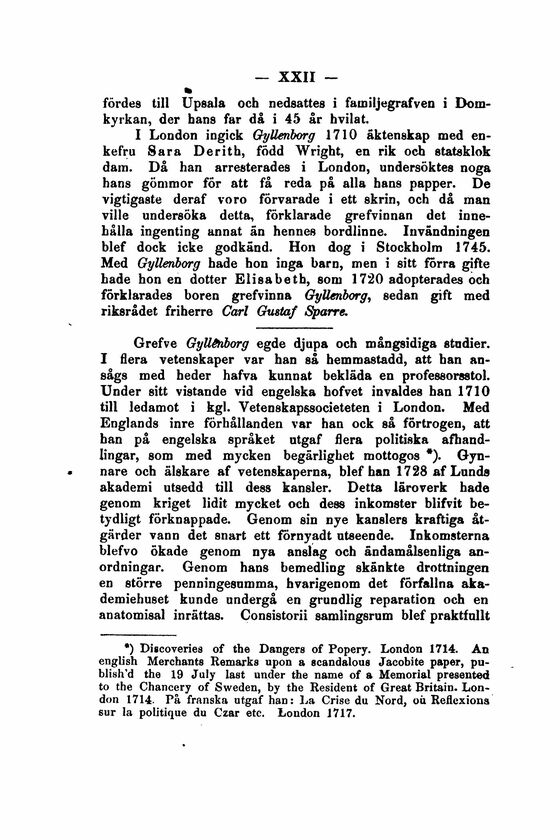 — XXII —

fördes till Upsala och nedsattes i familjegrafven i Domkyrkan, der hans far då i 45 år hvilat.

I London ingick Gyllenborg 1710 äktenskap med enkefru Sara Derith, född Wright, en rik och statsklok dam. Då han arresterades i London, undersöktes noga hans gömmor för att få reda på alla hans papper. De vigtigaste deraf voro förvarade i ett skrin, och då man ville undersöka detta, förklarade grefvinnan det innehålla ingenting annat än hennes bordlinne. Invändningen blef dock icke godkänd. Hon dog i Stockholm 1745. Med Gyllenborg hade hon inga barn, men i sitt förra gifte hade hon en dotter Elisabeth, som 1720 adopterades och förklarades boren grefvinna Gyllenborg, sedan gift med riksrådet friherre Carl Gustaf Sparre.

Grefve Gyllenborg egde djupa och mångsidiga studier. I flera vetenskaper var han så hemmastadd, att han ansågs med heder hafva kunnat bekläda en professorsstol. Under sitt vistande vid engelska hofvet invaldes han 1710 till ledamot i kgl. Vetenskapssocieteten i London. Med Englands inre förhållanden var han ock så förtrogen, att han på engelska språket utgaf flera politiska afhandlingar, som med mycken begärlighet mottogos *). Gynnare och älskare af vetenskaperna, blef han 1728 af Lunds akademi utsedd till dess kansler. Detta läroverk hade genom kriget lidit mycket och dess inkomster blifvit betydligt förknappade. Genom sin nye kanslers kraftiga åtgärder vann det snart ett förnyadt utseende. Inkomsterna blefvo ökade genom nya anslag och ändamålsenliga anordningar. Genom hans bemedling skänkte drottningen en större penningesumma, hvarigenom det förfallna akademiehuset kunde undergå en grundlig reparation och en anatomisal inrättas. Consistorii samlingsrum blef praktfullt

*) Discoveries of the Dangers of Popery. London 1714. An english Merchants Remarks upon a scandalous Jacobite paper, publish'd the 19 July last under the name of a Memorial presented to the Chancery of Sweden, by the Resident of Great Britain. London 1714. På franska utgaf han: La Crise du Nord, où Reflexions sur la politique du Czar etc. London 1717.